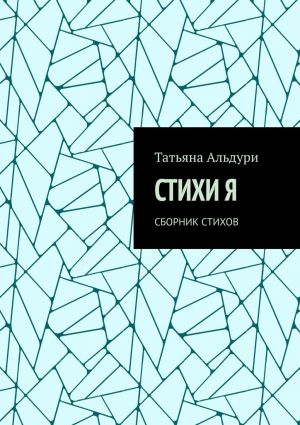 Татьяна Альдури

СТИХИ Я

СБОРНИК СТИХОВ